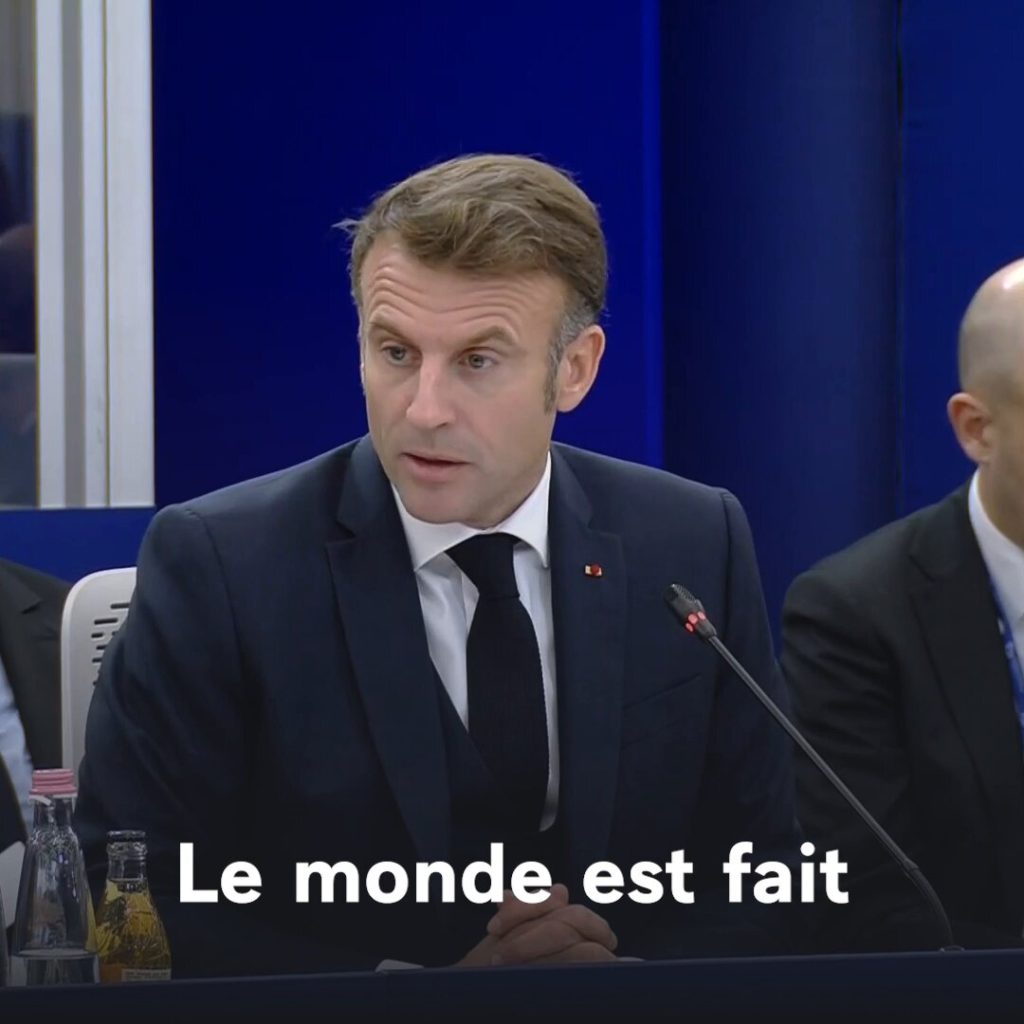 Le monde est fait